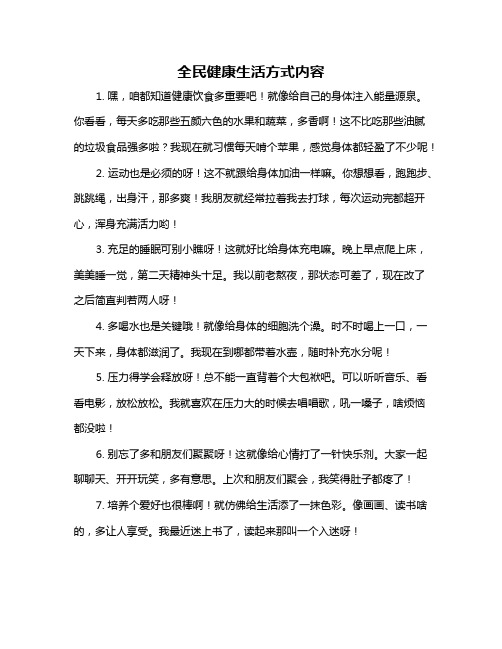 全民健康生活方式内容

1. 嘿，咱都知道健康饮食多重要吧！就像给自己的身体注入能量源泉。你看看，每天多吃那些五颜六色的水果和蔬菜，多香啊！这不比吃那些油腻的垃圾食品强多啦？我现在就习惯每天啃个苹果，感觉身体都轻盈了不少呢！

2. 运动也是必须的呀！这不就跟给身体加油一样嘛。你想想看，跑跑步、跳跳绳，出身汗，那多爽！我朋友就经常拉着我去打球，每次运动完都超开心，浑身充满活力哟！

3. 充足的睡眠可别小瞧呀！这就好比给身体充电嘛。晚上早点爬上床，美美睡一觉，第二天精神头十足。我以前老熬夜，那状态可差了，现在改了之后简直判若两人呀！

4. 多喝水也是关键哦！就像给身体的细胞洗个澡。时不时喝上一口，一天下来，身体都滋润了。我现在到哪都带着水壶，随时补充水分呢！

5. 压力得学会释放呀！总不能一直背着个大包袱吧。可以听听音乐、看看电影，放松放松。我就喜欢在压力大的时候去唱唱歌，吼一嗓子，啥烦恼都没啦！

6. 别忘了多和朋友们聚聚呀！这就像给心情打了一针快乐剂。大家一起聊聊天、开开玩笑，多有意思。上次和朋友们聚会，我笑得肚子都疼了！

7. 培养个爱好也很棒啊！就仿佛给生活添了一抹色彩。像画画、读书啥的，多让人享受。我最近迷上书了，读起来那叫一个入迷呀！